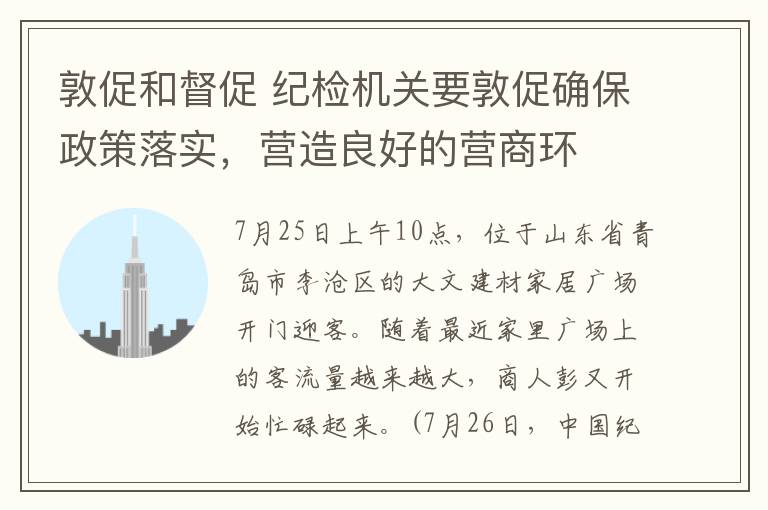 敦促和督促 纪检机关要敦促确保政策落实，营造良好的营商环

7月25日上午10点，位于山东省青岛市李沧区的大文建材家居广场开门迎客。随着最近家里广场上的客流量越来越大，商人彭又开始忙碌起来。（7月26日，中国纪